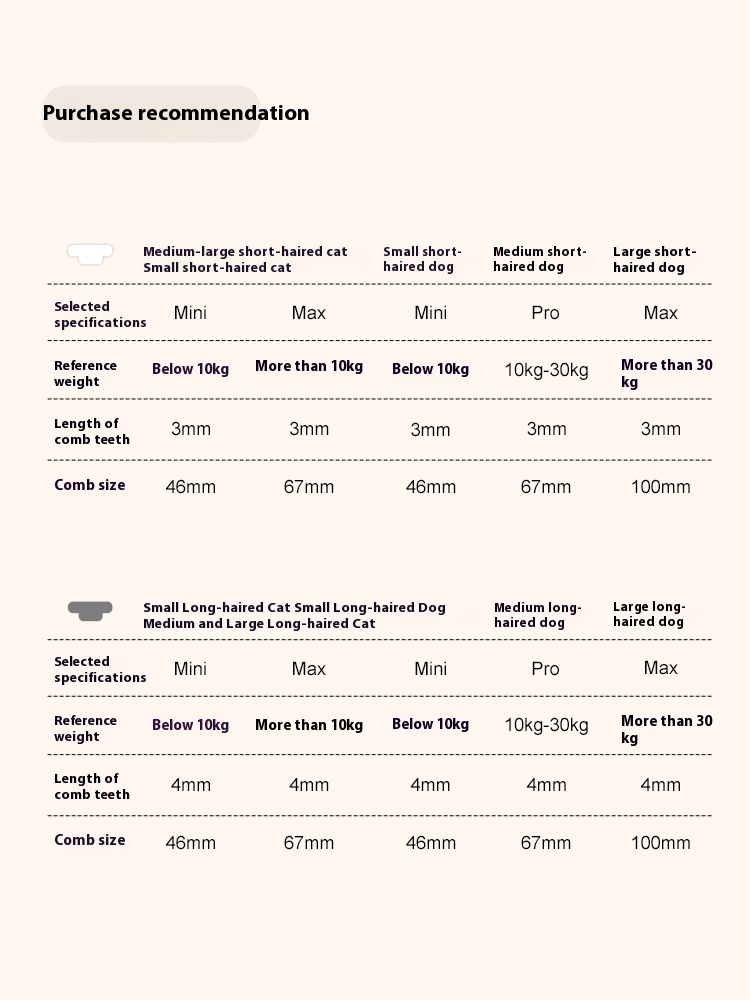 Purchase recommendation

| | Medium-large short-haired cat Small short-haired cat | | Small short-haired dog | Medium short-haired dog | Large short-haired dog |
|---|---|---|---|---|---|
| Selected specifications | Mini | Max | Mini | Pro | Max |
| Reference weight | Below 10kg | More than 10kg | Below 10kg | 10kg-30kg | More than 30 kg |
| Length of comb teeth | 3mm | 3mm | 3mm | 3mm | 3mm |
| Comb size | 46mm | 67mm | 46mm | 67mm | 100mm |

| | Small Long-haired Cat Small Long-haired Dog Medium and Large Long-haired Cat | | | Medium long-haired dog | Large long-haired dog |
|---|---|---|---|---|---|
| Selected specifications | Mini | Max | Mini | Pro | Max |
| Reference weight | Below 10kg | More than 10kg | Below 10kg | 10kg-30kg | More than 30 kg |
| Length of comb teeth | 4mm | 4mm | 4mm | 4mm | 4mm |
| Comb size | 46mm | 67mm | 46mm | 67mm | 100mm |